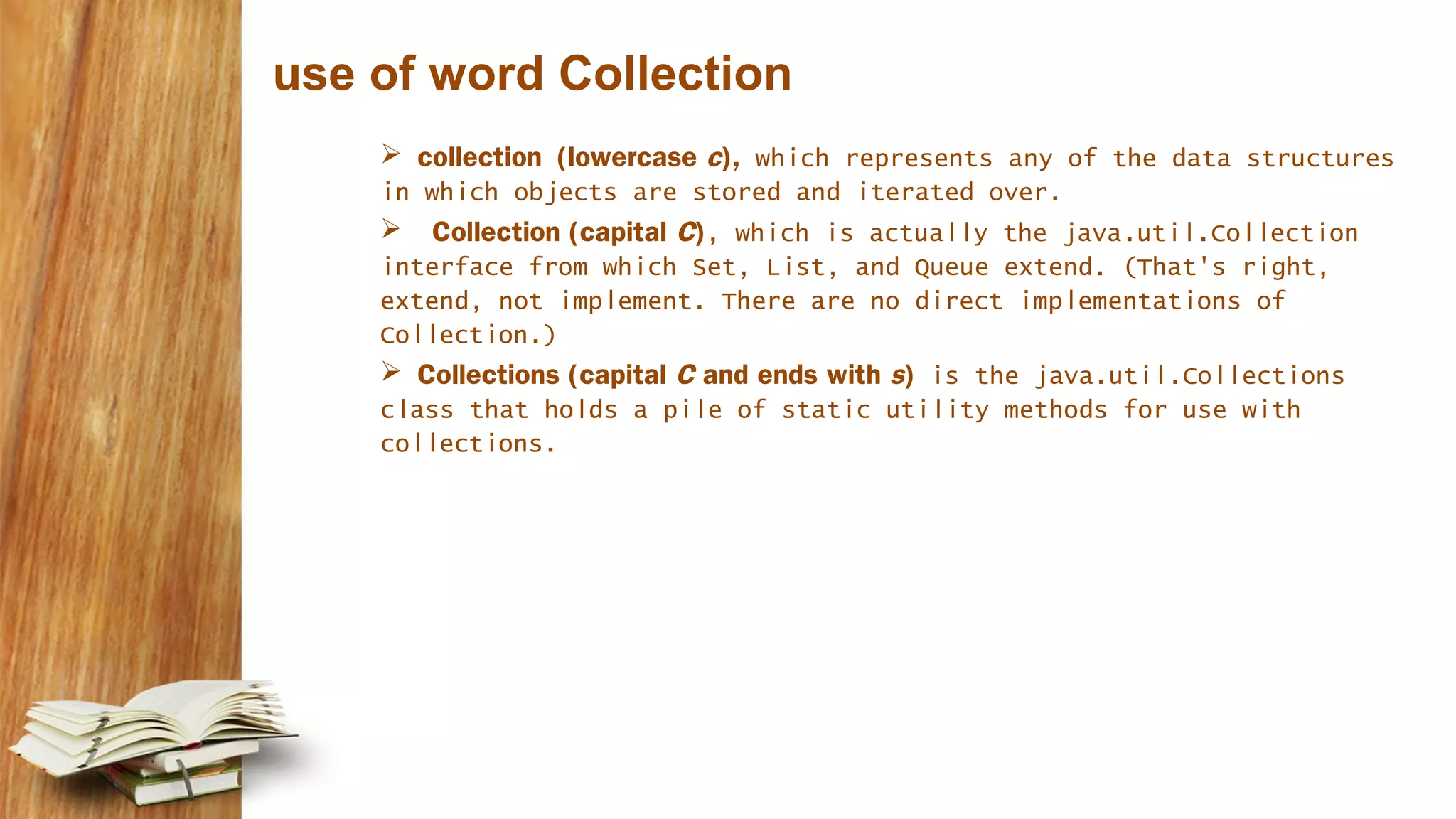 use of word Collection

➢ collection (lowercase c), which represents any of the data structures in which objects are stored and iterated over.

➢ Collection (capital C), which is actually the java.util.Collection interface from which Set, List, and Queue extend. (That's right, extend, not implement. There are no direct implementations of Collection.)

➢ Collections (capital C and ends with s) is the java.util.Collections class that holds a pile of static utility methods for use with collections.